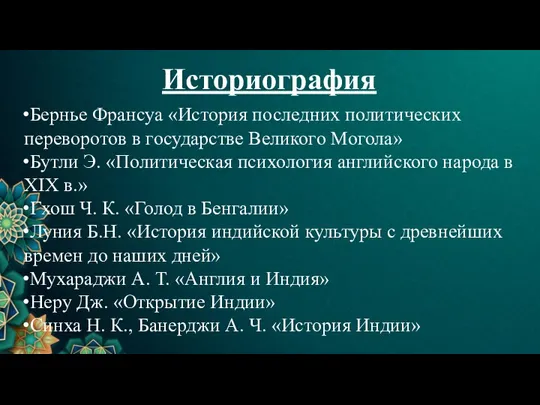 Историография

•Бернье Франсуа «История последних политических переворотов в государстве Великого Могола»
•Бутли Э. «Политическая психология английского народа в XIX в.»
•Гхош Ч. К. «Голод в Бенгалии»
•Луния Б.Н. «История индийской культуры с древнейших времен до наших дней»
•Мухараджи А. Т. «Англия и Индия»
•Неру Дж. «Открытие Индии»
•Синха Н. К., Банерджи А. Ч. «История Индии»